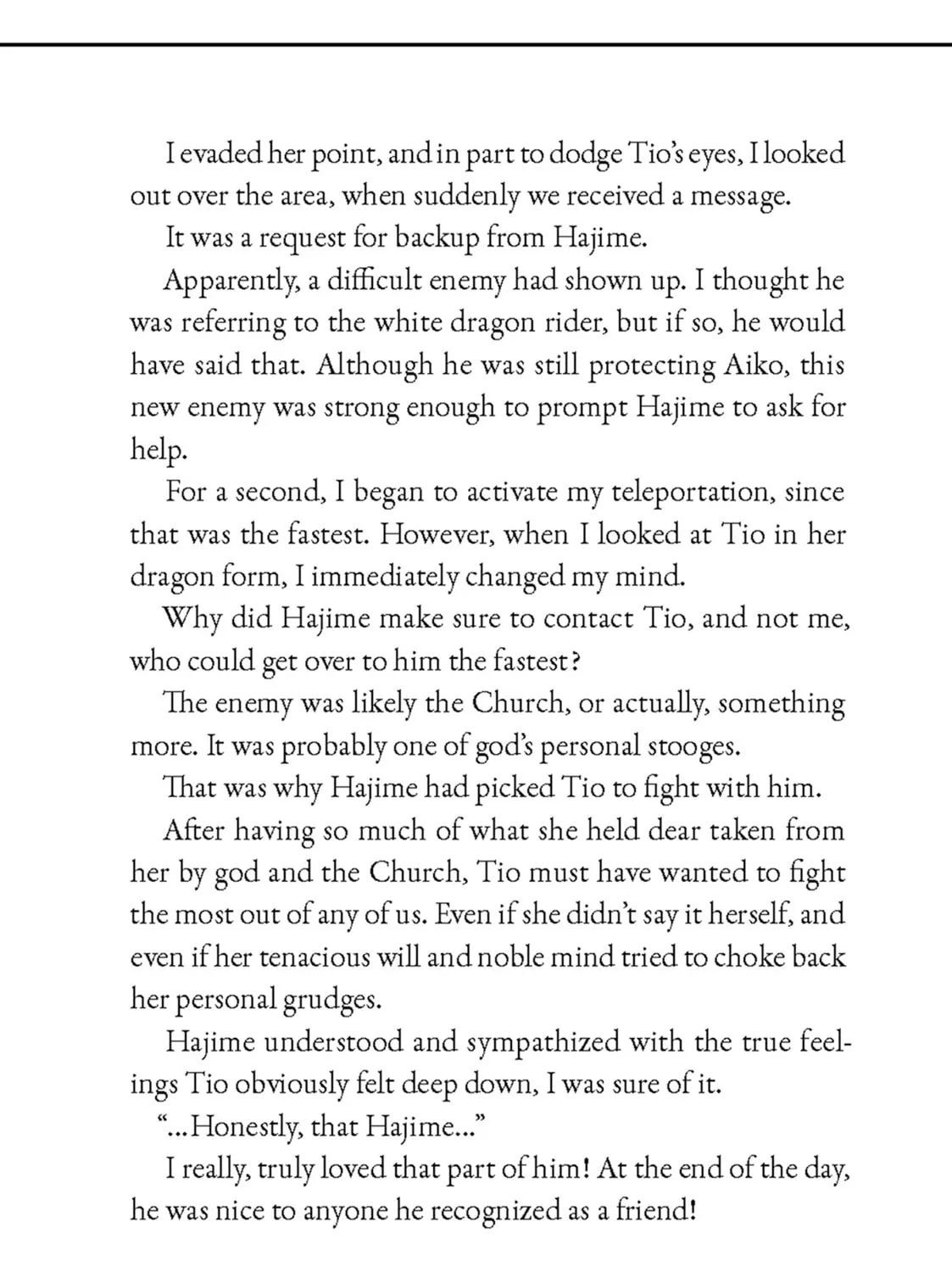 I evaded her point, and in part to dodge Tio's eyes, I looked out over the area, when suddenly we received a message.

It was a request for backup from Hajime.

Apparently, a difficult enemy had shown up. I thought he was referring to the white dragon rider, but if so, he would have said that. Although he was still protecting Aiko, this new enemy was strong enough to prompt Hajime to ask for help.

For a second, I began to activate my teleportation, since that was the fastest. However, when I looked at Tio in her dragon form, I immediately changed my mind.

Why did Hajime make sure to contact Tio, and not me, who could get over to him the fastest?

The enemy was likely the Church, or actually, something more. It was probably one of god's personal stooges.

That was why Hajime had picked Tio to fight with him.

After having so much of what she held dear taken from her by god and the Church, Tio must have wanted to fight the most out of any of us. Even if she didn't say it herself, and even if her tenacious will and noble mind tried to choke back her personal grudges.

Hajime understood and sympathized with the true feelings Tio obviously felt deep down, I was sure of it.

"...Honestly, that Hajime..."

I really, truly loved that part of him! At the end of the day, he was nice to anyone he recognized as a friend!